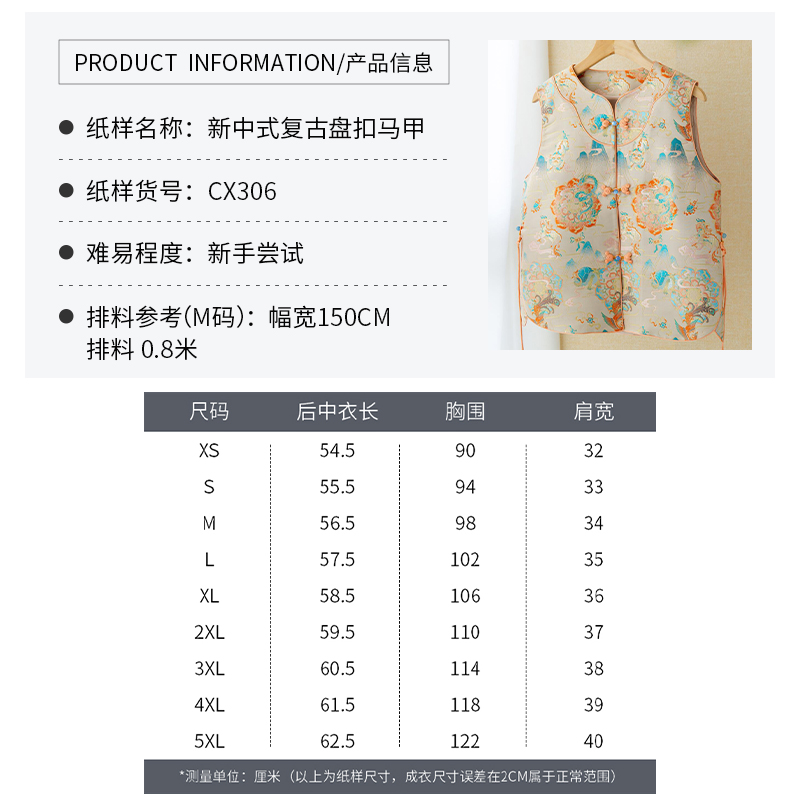 PRODUCT INFORMATION/产品信息

● 纸样名称：新中式复古盘扣马甲

● 纸样货号：CX306

● 难易程度：新手尝试

● 排料参考(M码)：幅宽150CM
排料 0.8米

| 尺码 | 后中衣长 | 胸围 | 肩宽 |
|---|---|---|---|
| XS | 54.5 | 90 | 32 |
| S | 55.5 | 94 | 33 |
| M | 56.5 | 98 | 34 |
| L | 57.5 | 102 | 35 |
| XL | 58.5 | 106 | 36 |
| 2XL | 59.5 | 110 | 37 |
| 3XL | 60.5 | 114 | 38 |
| 4XL | 61.5 | 118 | 39 |
| 5XL | 62.5 | 122 | 40 |

*测量单位：厘米（以上为纸样尺寸，成衣尺寸误差在2CM属于正常范围）